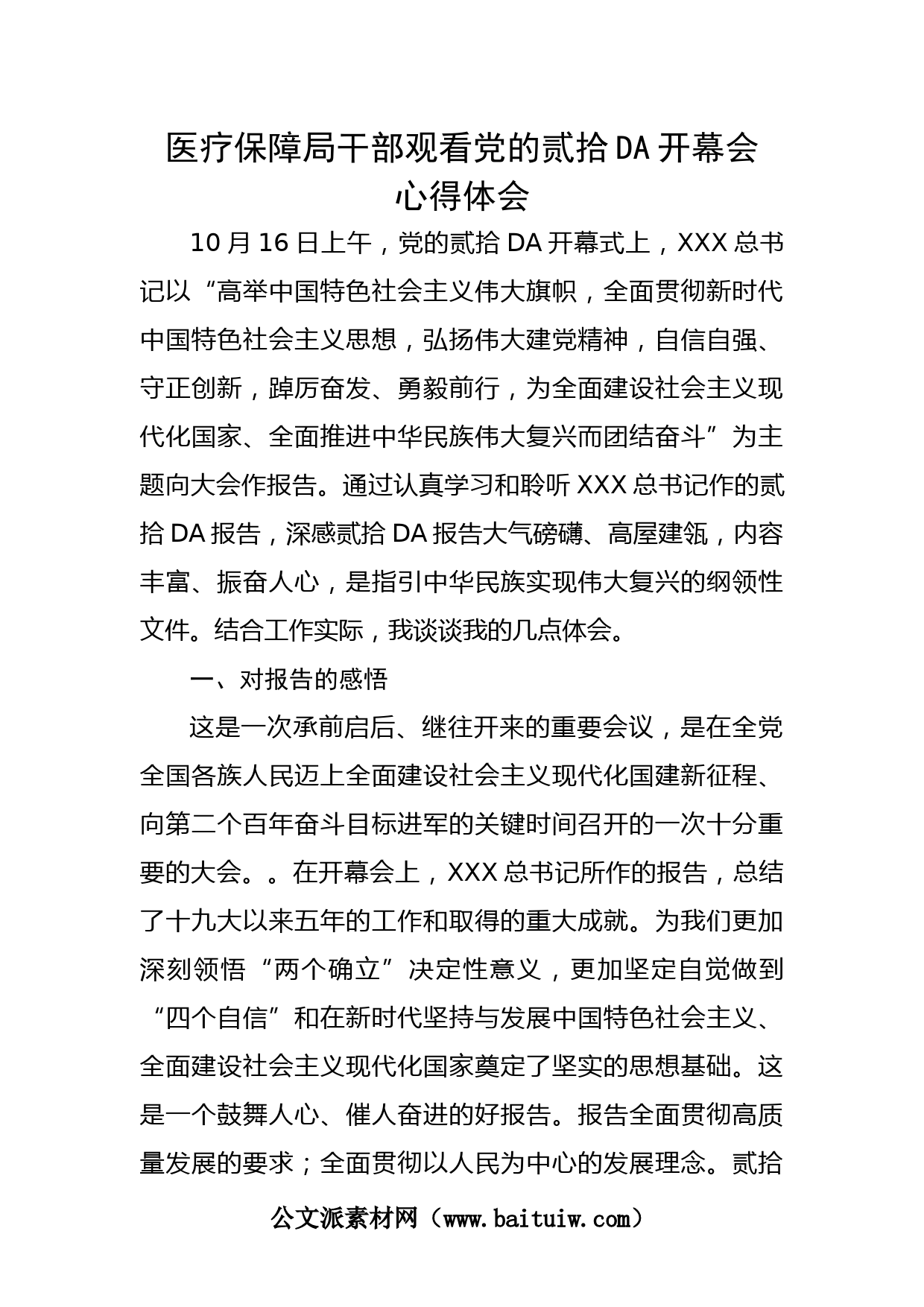 医疗保障局干部观看党的贰拾DA开幕会心得体会

10月16日上午，党的贰拾DA开幕式上，XXX总书记以“高举中国特色社会主义伟大旗帜，全面贯彻新时代中国特色社会主义思想，弘扬伟大建党精神，自信自强、守正创新，踔厉奋发、勇毅前行，为全面建设社会主义现代化国家、全面推进中华民族伟大复兴而团结奋斗”为主题向大会作报告。通过认真学习和聆听XXX总书记作的贰拾DA报告，深感贰拾DA报告大气磅礴、高屋建瓴，内容丰富、振奋人心，是指引中华民族实现伟大复兴的纲领性文件。结合工作实际，我谈谈我的几点体会。

一、对报告的感悟

这是一次承前启后、继往开来的重要会议，是在全党全国各族人民迈上全面建设社会主义现代化国建新征程、向第二个百年奋斗目标进军的关键时间召开的一次十分重要的大会。。在开幕会上，XXX总书记所作的报告，总结了十九大以来五年的工作和取得的重大成就。为我们更加深刻领悟“两个确立”决定性意义，更加坚定自觉做到“四个自信”和在新时代坚持与发展中国特色社会主义、全面建设社会主义现代化国家奠定了坚实的思想基础。这是一个鼓舞人心、催人奋进的好报告。报告全面贯彻高质量发展的要求；全面贯彻以人民为中心的发展理念。贰拾

公文派素材网（www.baituiw.com）